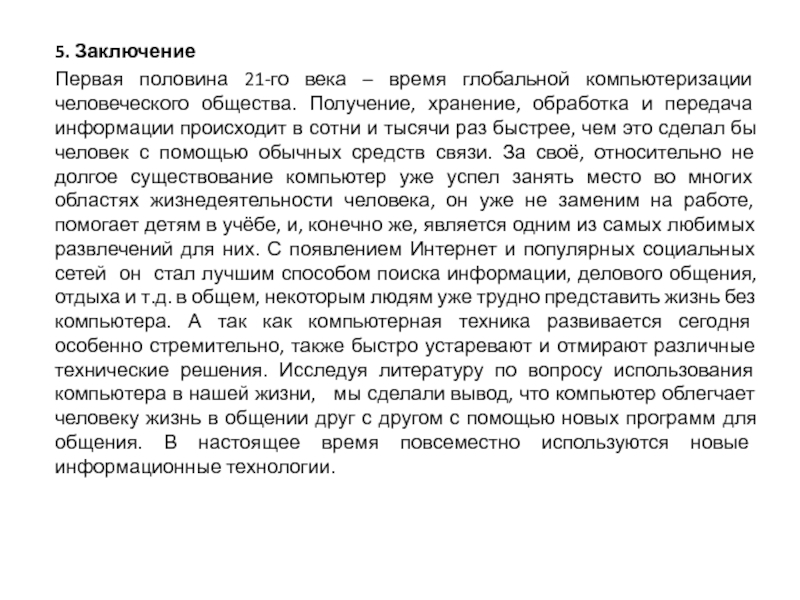 5. Заключение

Первая половина 21-го века – время глобальной компьютеризации человеческого общества. Получение, хранение, обработка и передача информации происходит в сотни и тысячи раз быстрее, чем это сделал бы человек с помощью обычных средств связи. За своё, относительно не долгое существование компьютер уже успел занять место во многих областях жизнедеятельности человека, он уже не заменим на работе, помогает детям в учёбе, и, конечно же, является одним из самых любимых развлечений для них. С появлением Интернет и популярных социальных сетей он стал лучшим способом поиска информации, делового общения, отдыха и т.д. в общем, некоторым людям уже трудно представить жизнь без компьютера. А так как компьютерная техника развивается сегодня особенно стремительно, также быстро устаревают и отмирают различные технические решения. Исследуя литературу по вопросу использования компьютера в нашей жизни, мы сделали вывод, что компьютер облегчает человеку жизнь в общении друг с другом с помощью новых программ для общения. В настоящее время повсеместно используются новые информационные технологии.